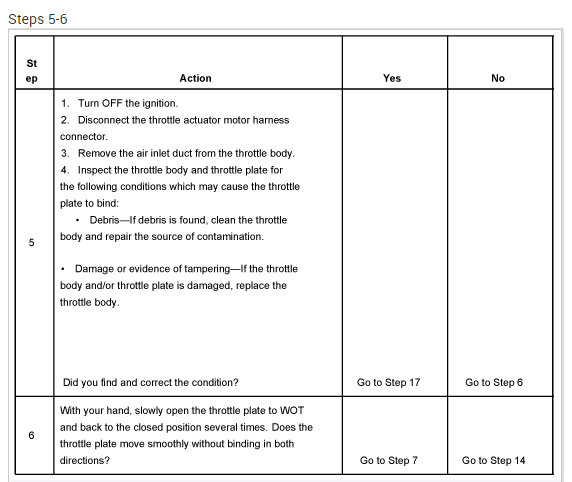 Steps 5-6

| Step | Action | Yes | No |
|---|---|---|---|
| 5 | 1. Turn OFF the ignition. 2. Disconnect the throttle actuator motor harness connector. 3. Remove the air inlet duct from the throttle body. 4. Inspect the throttle body and throttle plate for the following conditions which may cause the throttle plate to bind: • Debris—If debris is found, clean the throttle body and repair the source of contamination. • Damage or evidence of tampering—If the throttle body and/or throttle plate is damaged, replace the throttle body. Did you find and correct the condition? | Go to Step 17 | Go to Step 6 |
| 6 | With your hand, slowly open the throttle plate to WOT and back to the closed position several times. Does the throttle plate move smoothly without binding in both directions? | Go to Step 7 | Go to Step 14 |